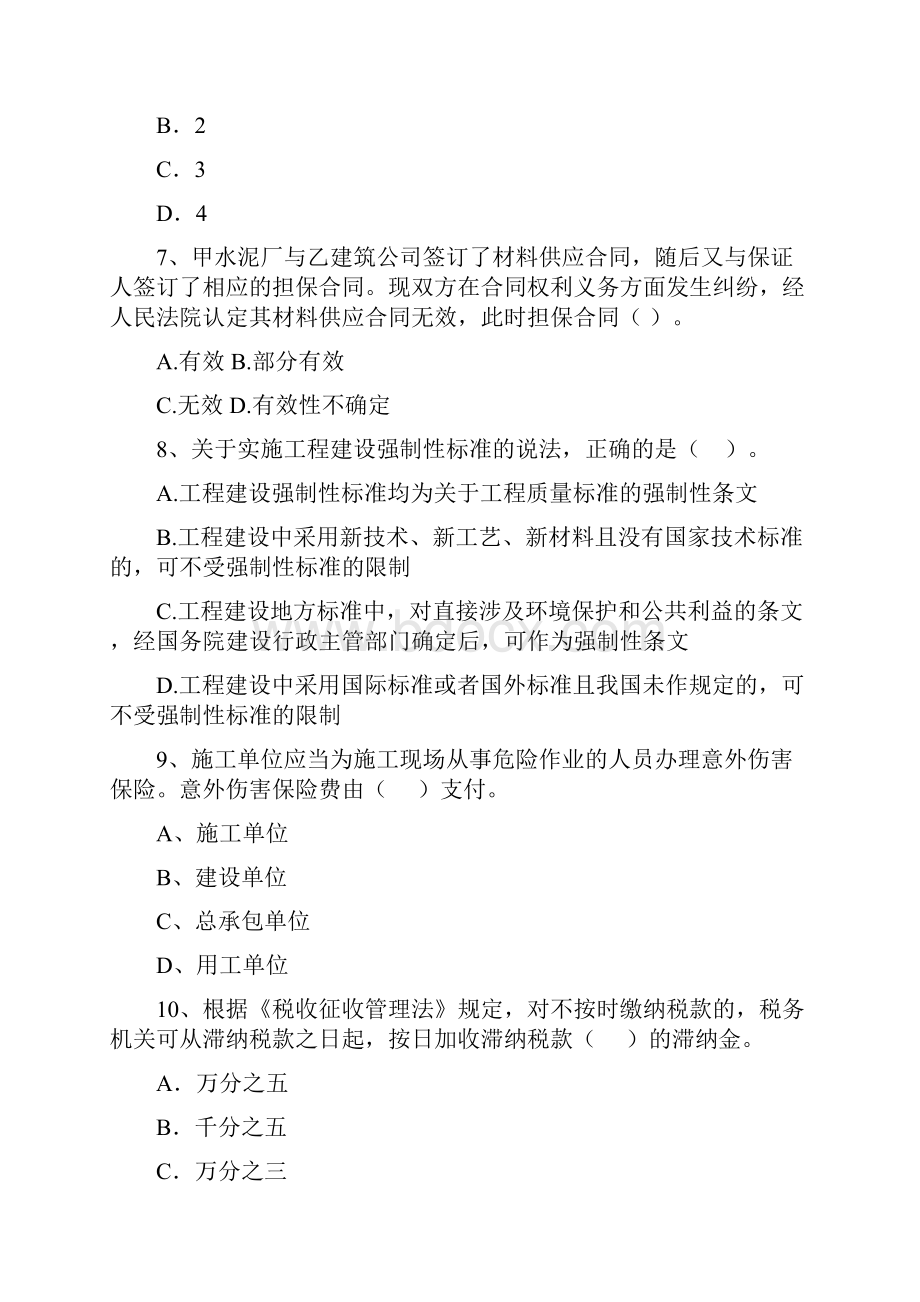 B．2

C．3

D．4

7、甲水泥厂与乙建筑公司签订了材料供应合同，随后又与保证人签订了相应的担保合同。现双方在合同权利义务方面发生纠纷，经人民法院认定其材料供应合同无效，此时担保合同（ ）。

A.有效 B.部分有效

C.无效 D.有效性不确定

8、关于实施工程建设强制性标准的说法，正确的是（ ）。

A.工程建设强制性标准均为关于工程质量标准的强制性条文

B.工程建设中采用新技术、新工艺、新材料且没有国家技术标准的，可不受强制性标准的限制

C.工程建设地方标准中，对直接涉及环境保护和公共利益的条文，经国务院建设行政主管部门确定后，可作为强制性条文

D.工程建设中采用国际标准或者国外标准且我国未作规定的，可不受强制性标准的限制

9、施工单位应当为施工现场从事危险作业的人员办理意外伤害保险。意外伤害保险费由（ ）支付。

A、施工单位

B、建设单位

C、总承包单位

D、用工单位

10、根据《税收征收管理法》规定，对不按时缴纳税款的，税务机关可从滞纳税款之日起，按日加收滞纳税款（ ）的滞纳金。

A．万分之五

B．千分之五

C．万分之三